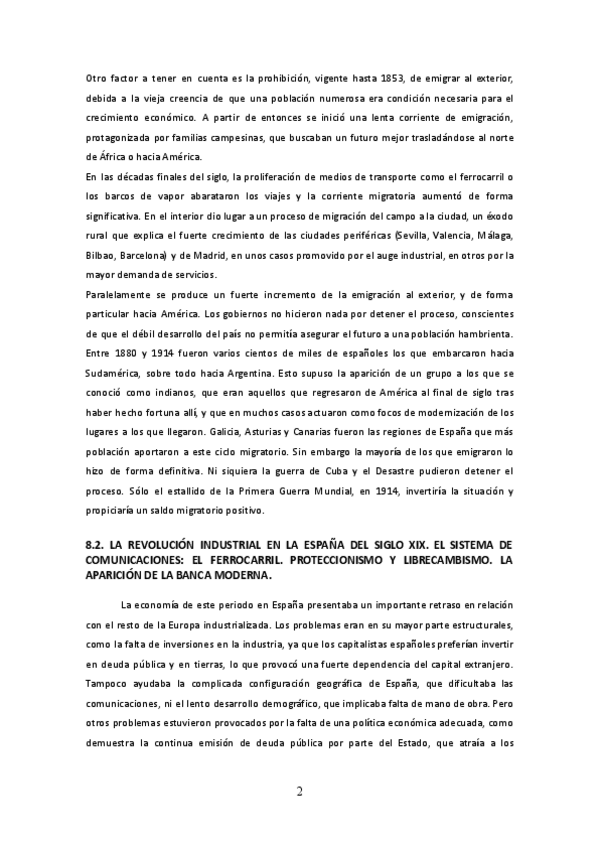 Otro factor a tener en cuenta es la prohibición, vigente hasta 1853, de emigrar al exterior, debida a la vieja creencia de que una población numerosa era condición necesaria para el crecimiento económico. A partir de entonces se inició una lenta corriente de emigración, protagonizada por familias campesinas, que buscaban un futuro mejor trasladándose al norte de África o hacia América.

En las décadas finales del siglo, la proliferación de medios de transporte como el ferrocarril o los barcos de vapor abarataron los viajes y la corriente migratoria aumentó de forma significativa. En el interior dio lugar a un proceso de migración del campo a la ciudad, un éxodo rural que explica el fuerte crecimiento de las ciudades periféricas (Sevilla, Valencia, Málaga, Bilbao, Barcelona) y de Madrid, en unos casos promovido por el auge industrial, en otros por la mayor demanda de servicios.

Paralelamente se produce un fuerte incremento de la emigración al exterior, y de forma particular hacia América. Los gobiernos no hicieron nada por detener el proceso, conscientes de que el débil desarrollo del país no permitía asegurar el futuro a una población hambrienta. Entre 1880 y 1914 fueron varios cientos de miles de españoles los que embarcaron hacia Sudamérica, sobre todo hacia Argentina. Esto supuso la aparición de un grupo a los que se conoció como indianos, que eran aquellos que regresaron de América al final de siglo tras haber hecho fortuna allí, y que en muchos casos actuaron como focos de modernización de los lugares a los que llegaron. Galicia, Asturias y Canarias fueron las regiones de España que más población aportaron a este ciclo migratorio. Sin embargo la mayoría de los que emigraron lo hizo de forma definitiva. Ni siquiera la guerra de Cuba y el Desastre pudieron detener el proceso. Sólo el estallido de la Primera Guerra Mundial, en 1914, invertiría la situación y propiciaría un saldo migratorio positivo.

8.2. LA REVOLUCIÓN INDUSTRIAL EN LA ESPAÑA DEL SIGLO XIX. EL SISTEMA DE COMUNICACIONES: EL FERROCARRIL. PROTECCIONISMO Y LIBRECAMBISMO. LA APARICIÓN DE LA BANCA MODERNA.

La economía de este periodo en España presentaba un importante retraso en relación con el resto de la Europa industrializada. Los problemas eran en su mayor parte estructurales, como la falta de inversiones en la industria, ya que los capitalistas españoles preferían invertir en deuda pública y en tierras, lo que provocó una fuerte dependencia del capital extranjero. Tampoco ayudaba la complicada configuración geográfica de España, que dificultaba las comunicaciones, ni el lento desarrollo demográfico, que implicaba falta de mano de obra. Pero otros problemas estuvieron provocados por la falta de una política económica adecuada, como demuestra la continua emisión de deuda pública por parte del Estado, que atraía a los

2